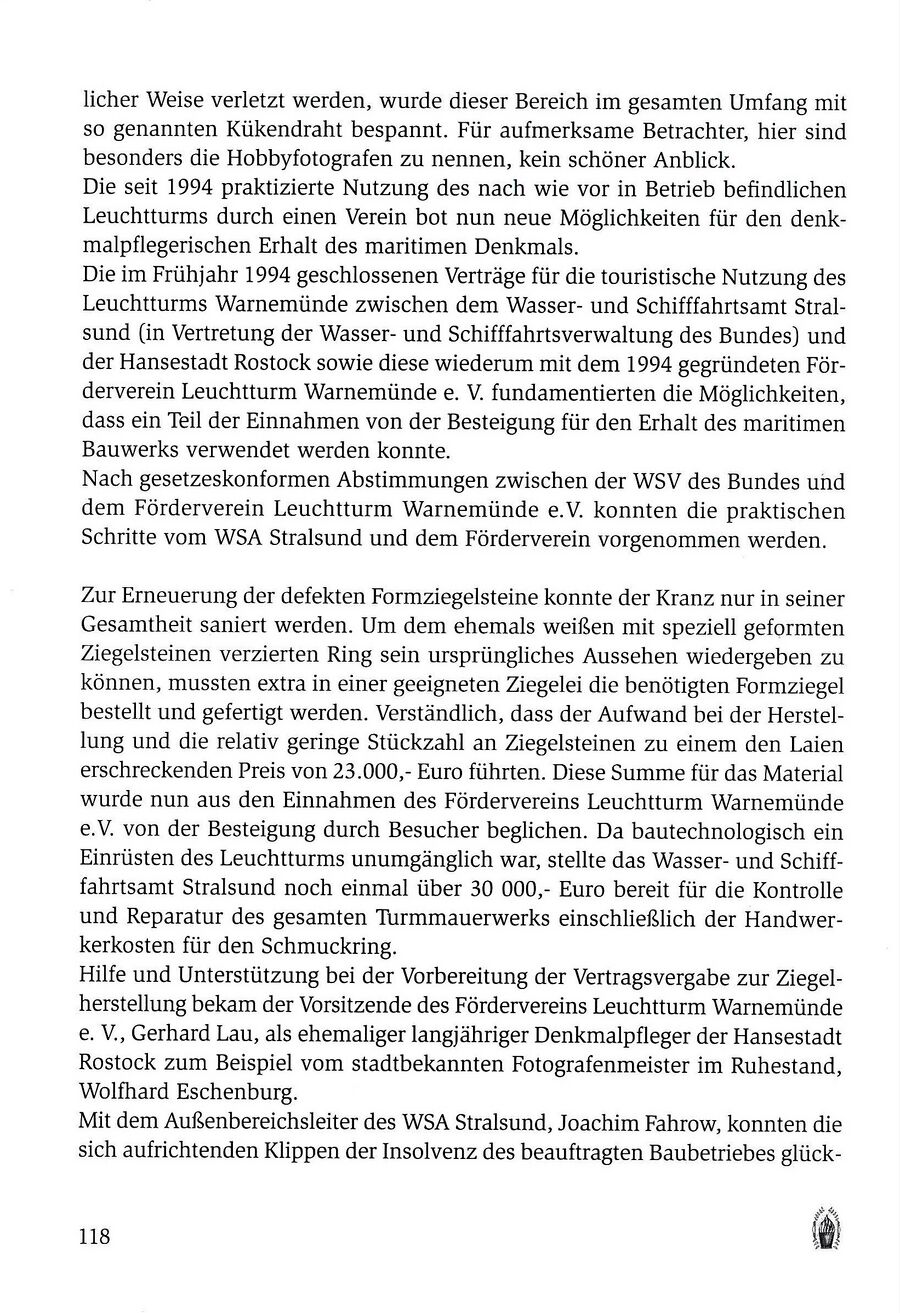 licher Weise verletzt werden, wurde dieser Bereich im gesamten Umfang mit so genannten Kükendraht bespannt. Für aufmerksame Betrachter, hier sind besonders die Hobbyfotografen zu nennen, kein schöner Anblick.
Die seit 1994 praktizierte Nutzung des nach wie vor in Betrieb befindlichen Leuchtturms durch einen Verein bot nun neue Möglichkeiten für den denkmalpflegerischen Erhalt des maritimen Denkmals.
Die im Frühjahr 1994 geschlossenen Verträge für die touristische Nutzung des Leuchtturms Warnemünde zwischen dem Wasser- und Schifffahrtsamt Stralsund (in Vertretung der Wasser- und Schifffahrtsverwaltung des Bundes) und der Hansestadt Rostock sowie diese wiederum mit dem 1994 gegründeten Förderverein Leuchtturm Warnemünde e. V. fundamentierten die Möglichkeiten, dass ein Teil der Einnahmen von der Besteigung für den Erhalt des maritimen Bauwerks verwendet werden konnte.
Nach gesetzeskonformen Abstimmungen zwischen der WSV des Bundes und dem Förderverein Leuchtturm Warnemünde e.V. konnten die praktischen Schritte vom WSA Stralsund und dem Förderverein vorgenommen werden.

Zur Erneuerung der defekten Formziegelsteine konnte der Kranz nur in seiner Gesamtheit saniert werden. Um dem ehemals weißen mit speziell geformten Ziegelsteinen verzierten Ring sein ursprüngliches Aussehen wiedergeben zu können, mussten extra in einer geeigneten Ziegelei die benötigten Formziegel bestellt und gefertigt werden. Verständlich, dass der Aufwand bei der Herstellung und die relativ geringe Stückzahl an Ziegelsteinen zu einem den Laien erschreckenden Preis von 23.000,- Euro führten. Diese Summe für das Material wurde nun aus den Einnahmen des Fördervereins Leuchtturm Warnemünde e.V. von der Besteigung durch Besucher beglichen. Da bautechnologisch ein Einrüsten des Leuchtturms unumgänglich war, stellte das Wasser- und Schifffahrtsamt Stralsund noch einmal über 30 000,- Euro bereit für die Kontrolle und Reparatur des gesamten Turmmauerwerks einschließlich der Handwerkerkosten für den Schmuckring.
Hilfe und Unterstützung bei der Vorbereitung der Vertragsvergabe zur Ziegelherstellung bekam der Vorsitzende des Fördervereins Leuchtturm Warnemünde e. V., Gerhard Lau, als ehemaliger langjähriger Denkmalpfleger der Hansestadt Rostock zum Beispiel vom stadtbekannten Fotografenmeister im Ruhestand, Wolfhard Eschenburg.
Mit dem Außenbereichsleiter des WSA Stralsund, Joachim Fahrow, konnten die sich aufrichtenden Klippen der Insolvenz des beauftragten Baubetriebes glück-

118